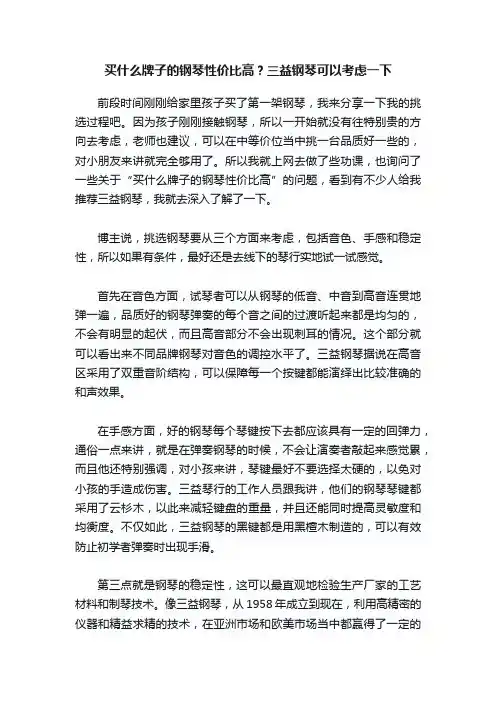 买什么牌子的钢琴性价比高？三益钢琴可以考虑一下

前段时间刚刚给家里孩子买了第一架钢琴，我来分享一下我的挑选过程吧。因为孩子刚刚接触钢琴，所以一开始就没有往特别贵的方向去考虑，老师也建议，可以在中等价位当中挑一台品质好一些的，对小朋友来讲就完全够用了。所以我就上网去做了些功课，也询问了一些关于“买什么牌子的钢琴性价比高”的问题，看到有不少人给我推荐三益钢琴，我就去深入了解了一下。

博主说，挑选钢琴要从三个方面来考虑，包括音色、手感和稳定性，所以如果有条件，最好还是去线下的琴行实地试一试感觉。

首先在音色方面，试琴者可以从钢琴的低音、中音到高音连贯地弹一遍，品质好的钢琴弹奏的每个音之间的过渡听起来都是均匀的，不会有明显的起伏，而且高音部分不会出现刺耳的情况。这个部分就可以看出来不同品牌钢琴对音色的调控水平了。三益钢琴据说在高音区采用了双重音阶结构，可以保障每一个按键都能演绎出比较准确的和声效果。

在手感方面，好的钢琴每个琴键按下去都应该具有一定的回弹力，通俗一点来讲，就是在弹奏钢琴的时候，不会让演奏者敲起来感觉累，而且他还特别强调，对小孩来讲，琴键最好不要选择太硬的，以免对小孩的手造成伤害。三益琴行的工作人员跟我讲，他们的钢琴琴键都采用了云杉木，以此来减轻键盘的重量，并且还能同时提高灵敏度和均衡度。不仅如此，三益钢琴的黑键都是用黑檀木制造的，可以有效防止初学者弹奏时出现手滑。

第三点就是钢琴的稳定性，这可以最直观地检验生产厂家的工艺材料和制琴技术。像三益钢琴，从 1958 年成立到现在，利用高精密的仪器和精益求精的技术，在亚洲市场和欧美市场当中都赢得了一定的